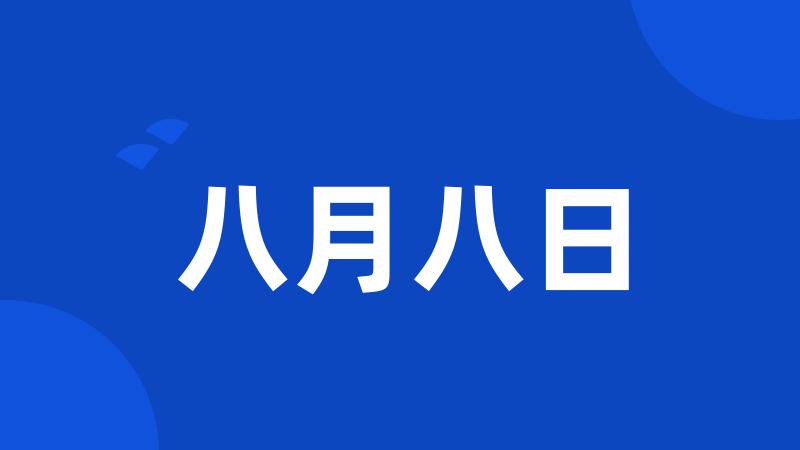 八月八日